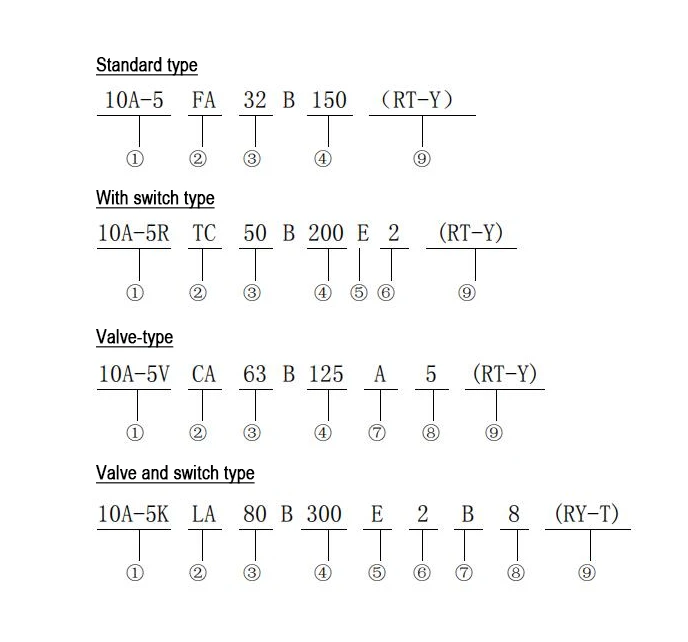 Standard type

10A-5 FA 32 B 150 （RT-Y）

① ② ③ ④ ⑨

With switch type

10A-5R TC 50 B 200 E 2 (RT-Y)

① ② ③ ④ ⑤ ⑥ ⑨

Valve-type

10A-5V CA 63 B 125 A 5 (RT-Y)

① ② ③ ④ ⑦ ⑧ ⑨

Valve and switch type

10A-5K LA 80 B 300 E 2 B 8 (RY-T)

① ② ③ ④ ⑤ ⑥ ⑦ ⑧ ⑨